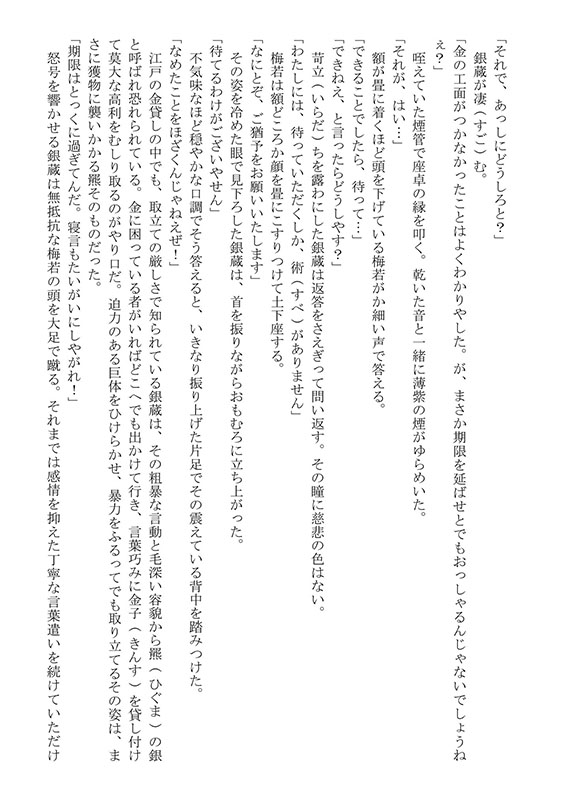 「それで、あっしにどうしろと?」
銀蔵が凄(すご)む。
「金の工面がつかなかったことはよくわかりやした。が、まさか期限を延ばせとでもおっしゃるんじゃないでしょうねぇ?」
咥えていた煙管で座卓の縁を叩く。乾いた音と一緒に薄紫の煙がゆらめいた。
「それが、はい…」
額が畳に着くほど頭を下げている梅若がか細い声で答える。
「できることでしたら、待って…」
「できねえ、と言ったらどうしやす?」
苛立(いらだ)ちを露わにした銀蔵は返答をさえぎって問い返す。その瞳に慈悲の色はない。
「わたしには、待っていただくしか、術(すべ)がありません」
梅若は額どころか顔を畳にこすりつけて土下座する。
「なにとぞ、ご猶予をお願いいたします」
その姿を冷めた眼で見下ろした銀蔵は、首を振りながらおもむろに立ち上がった。
「待てるわけがございやせん」
不気味なほど穏やかな口調でそう答えると、いきなり振り上げた片足でその震えている背中を踏みつけた。
「なめたことをほざくんじゃねえぜ!」
江戸の金貸しの中でも、取立ての厳しさで知られている銀蔵は、その粗暴な言動と毛深い容貌から羆(ひぐま)の銀と呼ばれ恐れられている。金に困っている者がいればどこへでも出かけて行き、言葉巧みに金子(きんす)を貸し付けて莫大な高利をむしり取るのがやり口だ。迫力のある巨体をひけらかせ、暴力をふるってでも取り立てるその姿は、まさに獲物に襲いかかる羆そのものだった。
「期限はとっくに過ぎてんだ。寝言もたいがいにしやがれ!」
怒号を響かせる銀蔵は無抵抗な梅若の頭を大足で蹴る。それまでは感情を抑えた丁寧な言葉遣いを続けていただけ